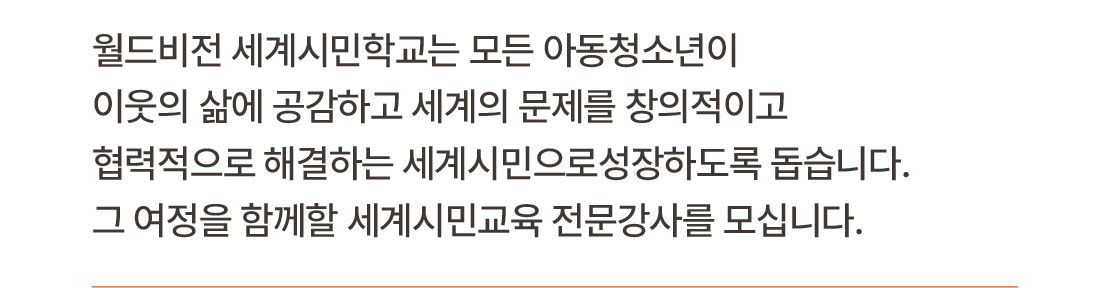 월드비전 세계시민학교는 모든 아동청소년이 이웃의 삶에 공감하고 세계의 문제를 창의적이고 협력적으로 해결하는 세계시민으로성장하도록 돕습니다. 그 여정을 함께할 세계시민교육 전문강사를 모십니다.